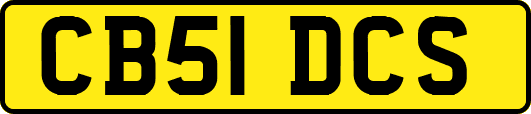 CB51 DCS